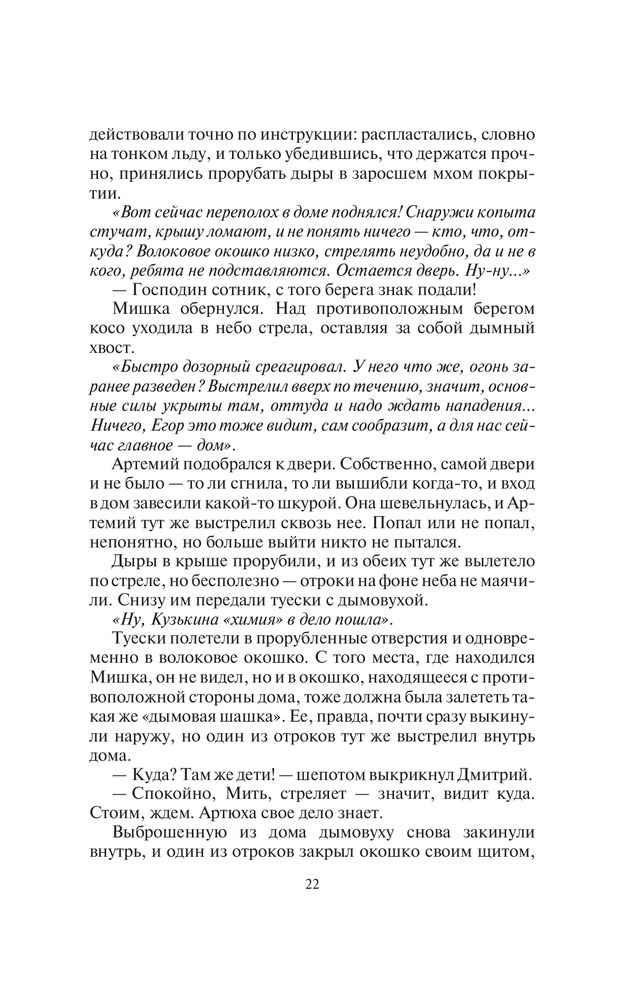 действовали точно по инструкции: распластались, словно на тонком льду, и только убедившись, что держатся прочно, принялись прорубать дыры в заросшем мхом покрытии.

«Вот сейчас переполох в доме поднялся! Снаружи копыта стучат, крышу ломают, и не понять ничего — кто, что, откуда? Волоковое окошко низко, стрелять неудобно, да и не в кого, ребята не подставляются. Остается дверь. Ну-ну...»

— Господин сотник, с того берега знак подали!

Мишка обернулся. Над противоположным берегом косо уходила в небо стрела, оставляя за собой дымный хвост.

«Быстро дозорный среагировал. У него что же, огонь заранее разведен? Выстрелил вверх по течению, значит, основные силы укрыты там, оттуда и надо ждать нападения... Ничего, Егор это тоже видит, сам сообразит, а для нас сейчас главное — дом».

Артемий подобрался к двери. Собственно, самой двери и не было — то ли сгнила, то ли вышибли когда-то, и вход в дом завесили какой-то шкурой. Она шевельнулась, и Артемий тут же выстрелил сквозь нее. Попал или не попал, непонятно, но больше выйти никто не пытался.

Дыры в крыше прорубили, и из обеих тут же вылетело по стреле, но бесполезно — отроки на фоне неба не маячили. Снизу им передали туески с дымовухой.

«Ну, Кузькина «химия» в дело пошла».

Туески полетели в прорубленные отверстия и одновременно в волоковое окошко. С того места, где находился Мишка, он не видел, но и в окошко, находящееся с противоположной стороны дома, тоже должна была залететь такая же «дымовая шашка». Ее, правда, почти сразу выкинули наружу, но один из отроков тут же выстрелил внутрь дома.

— Куда? Там же дети! — шепотом выкрикнул Дмитрий.

— Спокойно, Мить, стреляет — значит, видит куда. Стоим, ждем. Артюха свое дело знает.

Выброшенную из дома дымовуху снова закинули внутрь, и один из отроков закрыл окошко своим щитом,

22